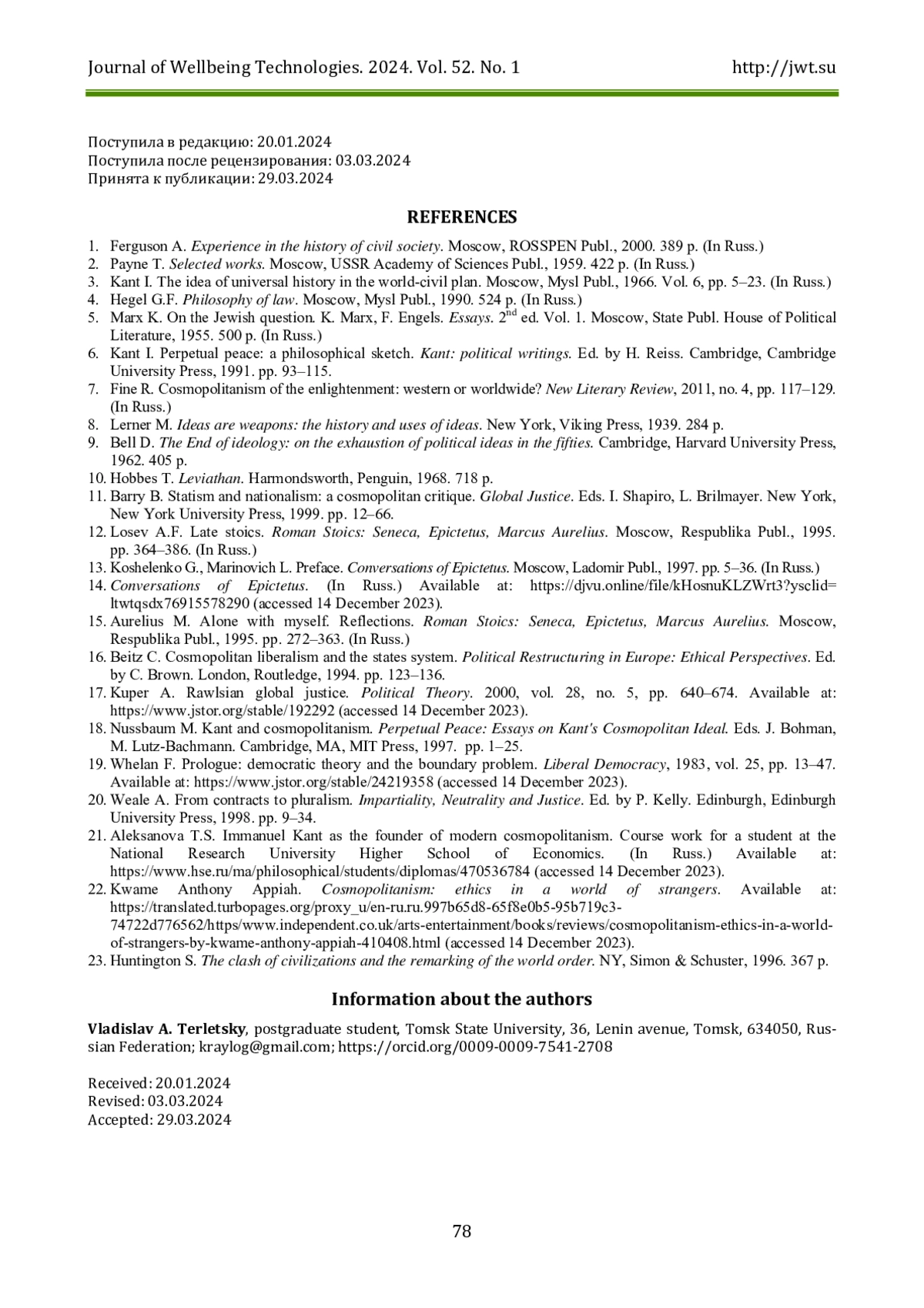 Journal of Wellbeing Technologies. 2024. Vol. 52. No. 1 http://jwt.su

Поступила в редакцию: 20.01.2024
Поступила после рецензирования: 03.03.2024
Принята к публикации: 29.03.2024

REFERENCES

1. Ferguson A. Experience in the history of civil society. Moscow, ROSSPEN Publ., 2000. 389 p. (In Russ.)
2. Payne T. Selected works. Moscow, USSR Academy of Sciences Publ., 1959. 422 p. (In Russ.)
3. Kant I. The idea of universal history in the world-civil plan. Moscow, Mysl Publ., 1966. Vol. 6, pp. 5–23. (In Russ.)
4. Hegel G.F. Philosophy of law. Moscow, Mysl Publ., 1990. 524 p. (In Russ.)
5. Marx K. On the Jewish question. K. Marx, F. Engels. Essays. $2^{nd}$ ed. Vol. 1. Moscow, State Publ. House of Political Literature, 1955. 500 p. (In Russ.)
6. Kant I. Perpetual peace: a philosophical sketch. Kant: political writings. Ed. by H. Reiss. Cambridge, Cambridge University Press, 1991. pp. 93–115.
7. Fine R. Cosmopolitanism of the enlightenment: western or worldwide? New Literary Review, 2011, no. 4, pp. 117–129. (In Russ.)
8. Lerner M. Ideas are weapons: the history and uses of ideas. New York, Viking Press, 1939. 284 p.
9. Bell D. The End of ideology: on the exhaustion of political ideas in the fifties. Cambridge, Harvard University Press, 1962. 405 p.
10. Hobbes T. Leviathan. Harmondsworth, Penguin, 1968. 718 p.
11. Barry B. Statism and nationalism: a cosmopolitan critique. Global Justice. Eds. I. Shapiro, L. Brilmayer. New York, New York University Press, 1999. pp. 12–66.
12. Losev A.F. Late stoics. Roman Stoics: Seneca, Epictetus, Marcus Aurelius. Moscow, Respublika Publ., 1995. pp. 364–386. (In Russ.)
13. Koshelenko G., Marinovich L. Preface. Conversations of Epictetus. Moscow, Ladomir Publ., 1997. pp. 5–36. (In Russ.)
14. Conversations of Epictetus. (In Russ.) Available at: https://djvu.online/file/kHosnuKLZWrt3?ysclid=ltwtqsdx76915578290 (accessed 14 December 2023).
15. Aurelius M. Alone with myself. Reflections. Roman Stoics: Seneca, Epictetus, Marcus Aurelius. Moscow, Respublika Publ., 1995. pp. 272–363. (In Russ.)
16. Beitz C. Cosmopolitan liberalism and the states system. Political Restructuring in Europe: Ethical Perspectives. Ed. by C. Brown. London, Routledge, 1994. pp. 123–136.
17. Kuper A. Rawlsian global justice. Political Theory. 2000, vol. 28, no. 5, pp. 640–674. Available at: https://www.jstor.org/stable/192292 (accessed 14 December 2023).
18. Nussbaum M. Kant and cosmopolitanism. Perpetual Peace: Essays on Kant's Cosmopolitan Ideal. Eds. J. Bohman, M. Lutz-Bachmann. Cambridge, MA, MIT Press, 1997. pp. 1–25.
19. Whelan F. Prologue: democratic theory and the boundary problem. Liberal Democracy, 1983, vol. 25, pp. 13–47. Available at: https://www.jstor.org/stable/24219358 (accessed 14 December 2023).
20. Weale A. From contracts to pluralism. Impartiality, Neutrality and Justice. Ed. by P. Kelly. Edinburgh, Edinburgh University Press, 1998. pp. 9–34.
21. Aleksanova T.S. Immanuel Kant as the founder of modern cosmopolitanism. Course work for a student at the National Research University Higher School of Economics. (In Russ.) Available at: https://www.hse.ru/ma/philosophical/students/diplomas/470536784 (accessed 14 December 2023).
22. Kwame Anthony Appiah. Cosmopolitanism: ethics in a world of strangers. Available at: https://translated.turbopages.org/proxy_u/en-ru.ru.997b65d8-65f8e0b5-95b719c3-74722d776562/https/www.independent.co.uk/arts-entertainment/books/reviews/cosmopolitanism-ethics-in-a-world-of-strangers-by-kwame-anthony-appiah-410408.html (accessed 14 December 2023).
23. Huntington S. The clash of civilizations and the remarking of the world order. NY, Simon & Schuster, 1996. 367 p.

Information about the authors

Vladislav A. Terletsky, postgraduate student, Tomsk State University, 36, Lenin avenue, Tomsk, 634050, Russian Federation; kraylog@gmail.com; https://orcid.org/0009-0009-7541-2708

Received: 20.01.2024
Revised: 03.03.2024
Accepted: 29.03.2024

78